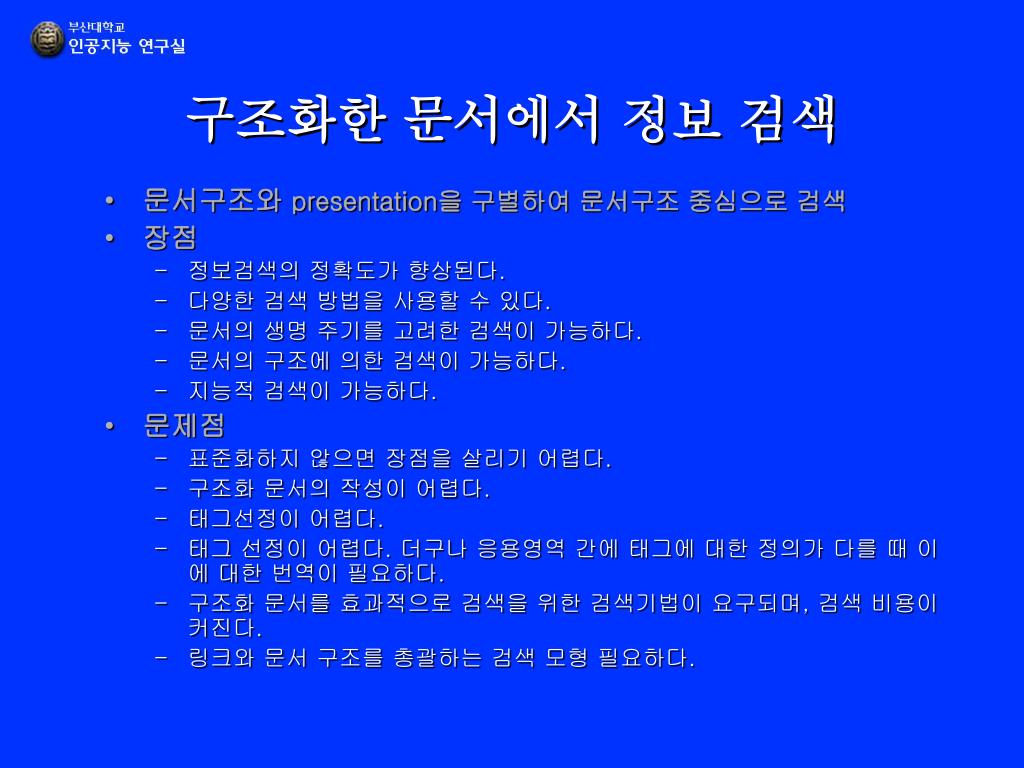 부산대학교
인공지능 연구실

구조화한 문서에서 정보 검색

• 문서구조와 presentation을 구별하여 문서구조 중심으로 검색
• 장점
– 정보검색의 정확도가 향상된다.
– 다양한 검색 방법을 사용할 수 있다.
– 문서의 생명 주기를 고려한 검색이 가능하다.
– 문서의 구조에 의한 검색이 가능하다.
– 지능적 검색이 가능하다.
• 문제점
– 표준화하지 않으면 장점을 살리기 어렵다.
– 구조화 문서의 작성이 어렵다.
– 태그선정이 어렵다.
– 태그 선정이 어렵다. 더구나 응용영역 간에 태그에 대한 정의가 다를 때 이에 대한 번역이 필요하다.
– 구조화 문서를 효과적으로 검색을 위한 검색기법이 요구되며, 검색 비용이 커진다.
– 링크와 문서 구조를 총괄하는 검색 모형 필요하다.